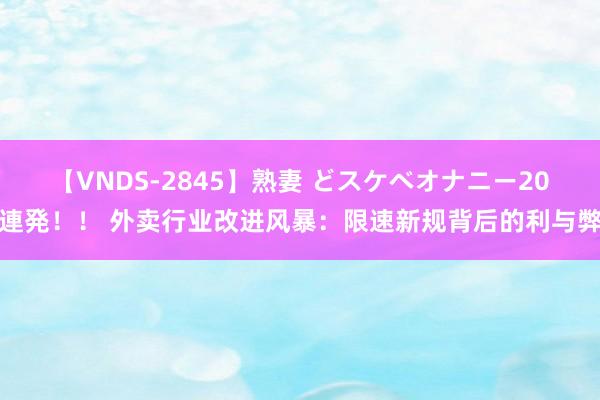 【VNDS-2845】熟妻 どスケベオナニー20連発！！ 外卖行业改进风暴：限速新规背后的利与弊